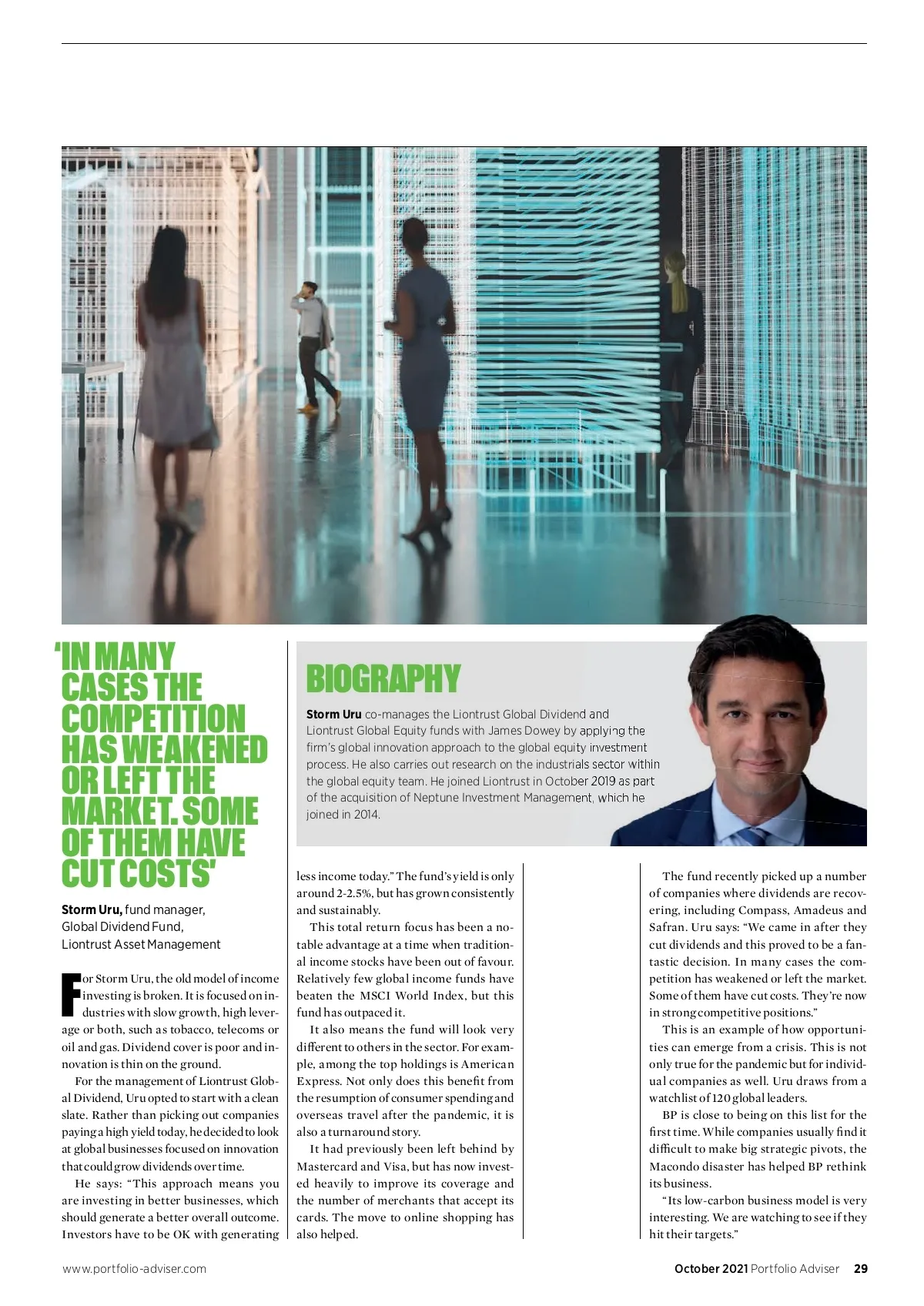 'IN MANY CASES THE COMPETITION HAS WEAKENED OR LEFT THE MARKET. SOME OF THEM HAVE CUT COSTS'

**Storm Uru,** fund manager, Global Dividend Fund, Liontrust Asset Management

BIOGRAPHY

**Storm Uru** co-manages the Liontrust Global Dividend and Liontrust Global Equity funds with James Dowey by applying the firm's global innovation approach to the global equity investment process. He also carries out research on the industrials sector within the global equity team. He joined Liontrust in October 2019 as part of the acquisition of Neptune Investment Management, which he joined in 2014.

For Storm Uru, the old model of income investing is broken. It is focused on industries with slow growth, high leverage or both, such as tobacco, telecoms or oil and gas. Dividend cover is poor and innovation is thin on the ground.

For the management of Liontrust Global Dividend, Uru opted to start with a clean slate. Rather than picking out companies paying a high yield today, he decided to look at global businesses focused on innovation that could grow dividends over time.

He says: "This approach means you are investing in better businesses, which should generate a better overall outcome. Investors have to be OK with generating less income today." The fund's yield is only around 2-2.5%, but has grown consistently and sustainably.

This total return focus has been a notable advantage at a time when traditional income stocks have been out of favour. Relatively few global income funds have beaten the MSCI World Index, but this fund has outpaced it.

It also means the fund will look very different to others in the sector. For example, among the top holdings is American Express. Not only does this benefit from the resumption of consumer spending and overseas travel after the pandemic, it is also a turnaround story.

It had previously been left behind by Mastercard and Visa, but has now invested heavily to improve its coverage and the number of merchants that accept its cards. The move to online shopping has also helped.

The fund recently picked up a number of companies where dividends are recovering, including Compass, Amadeus and Safran. Uru says: "We came in after they cut dividends and this proved to be a fantastic decision. In many cases the competition has weakened or left the market. Some of them have cut costs. They're now in strong competitive positions."

This is an example of how opportunities can emerge from a crisis. This is not only true for the pandemic but for individual companies as well. Uru draws from a watchlist of 120 global leaders.

BP is close to being on this list for the first time. While companies usually find it difficult to make big strategic pivots, the Macondo disaster has helped BP rethink its business.

"Its low-carbon business model is very interesting. We are watching to see if they hit their targets."

www.portfolio-adviser.com

October 2021 Portfolio Adviser 29